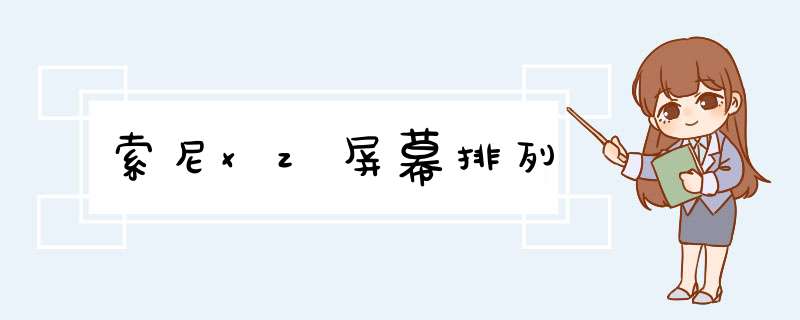 索尼xz屏幕排列